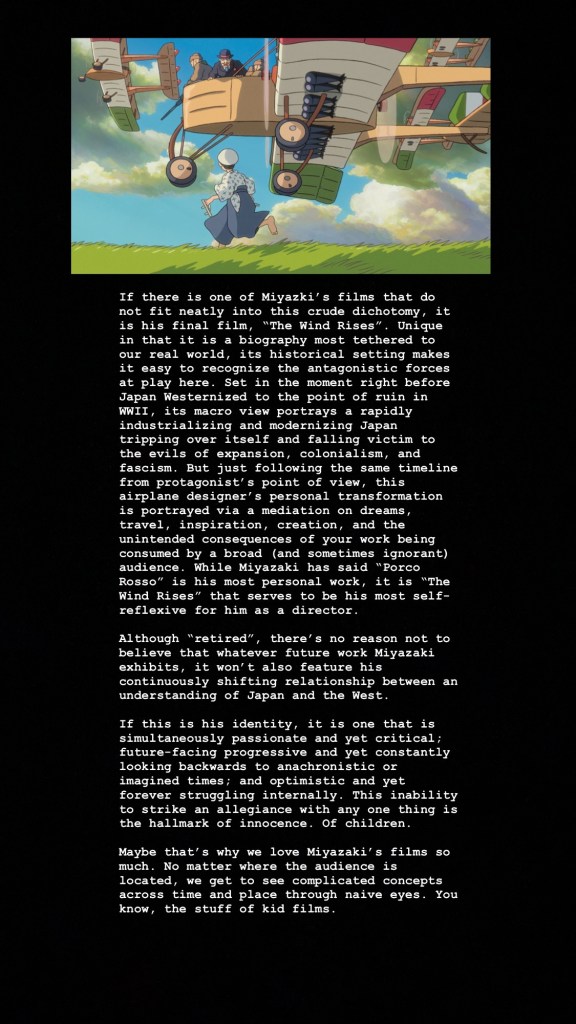 If there is one of Miyazki's films that do not fit neatly into this crude dichotomy, it is his final film, "The Wind Rises". Unique in that it is a biography most tethered to our real world, its historical setting makes it easy to recognize the antagonistic forces at play here. Set in the moment right before Japan Westernized to the point of ruin in WWII, its macro view portrays a rapidly industrializing and modernizing Japan tripping over itself and falling victim to the evils of expansion, colonialism, and fascism. But just following the same timeline from protagonist's point of view, this airplane designer's personal transformation is portrayed via a mediation on dreams, travel, inspiration, creation, and the unintended consequences of your work being consumed by a broad (and sometimes ignorant) audience. While Miyazaki has said "Porco Rosso" is his most personal work, it is "The Wind Rises" that serves to be his most self-reflexive for him as a director.

Although "retired", there's no reason not to believe that whatever future work Miyazaki exhibits, it won't also feature his continuously shifting relationship between an understanding of Japan and the West.

If this is his identity, it is one that is simultaneously passionate and yet critical; future-facing progressive and yet constantly looking backwards to anachronistic or imagined times; and optimistic and yet forever struggling internally. This inability to strike an allegiance with any one thing is the hallmark of innocence. Of children.

Maybe that's why we love Miyazaki's films so much. No matter where the audience is located, we get to see complicated concepts across time and place through naive eyes. You know, the stuff of kid films.